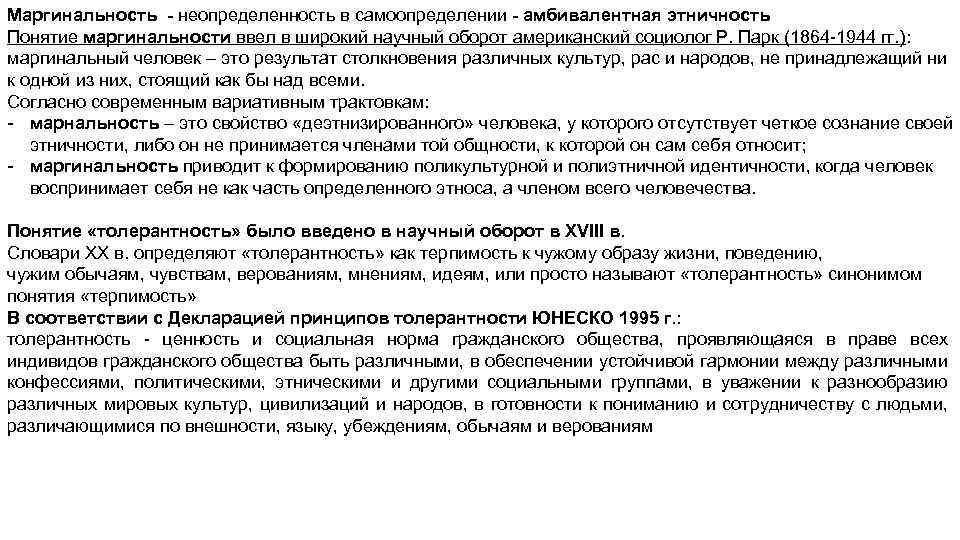 Маргинальность - неопределенность в самоопределении - амбивалентная этничность
Понятие маргинальности ввел в широкий научный оборот американский социолог Р. Парк (1864-1944 гг.): маргинальный человек – это результат столкновения различных культур, рас и народов, не принадлежащий ни к одной из них, стоящий как бы над всеми.
Согласно современным вариативным трактовкам:
- марнальность – это свойство «деэтнизированного» человека, у которого отсутствует четкое сознание своей этничности, либо он не принимается членами той общности, к которой он сам себя относит;
- маргинальность приводит к формированию поликультурной и полиэтничной идентичности, когда человек воспринимает себя не как часть определенного этноса, а членом всего человечества.

Понятие «толерантность» было введено в научный оборот в XVIII в.
Словари XX в. определяют «толерантность» как терпимость к чужому образу жизни, поведению, чужим обычаям, чувствам, верованиям, мнениям, идеям, или просто называют «толерантность» синонимом понятия «терпимость»
В соответствии с Декларацией принципов толерантности ЮНЕСКО 1995 г.:
толерантность - ценность и социальная норма гражданского общества, проявляющаяся в праве всех индивидов гражданского общества быть различными, в обеспечении устойчивой гармонии между различными конфессиями, политическими, этническими и другими социальными группами, в уважении к разнообразию различных мировых культур, цивилизаций и народов, в готовности к пониманию и сотрудничеству с людьми, различающимися по внешности, языку, убеждениям, обычаям и верованиям